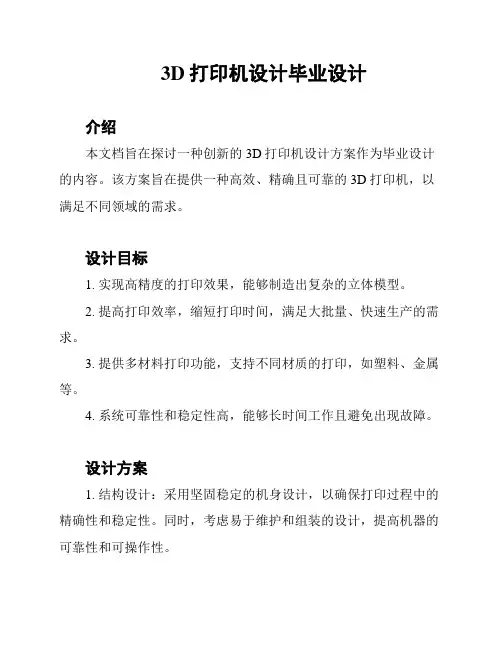 3D 打印机设计毕业设计

介绍

本文档旨在探讨一种创新的 3D 打印机设计方案作为毕业设计的内容。该方案旨在提供一种高效、精确且可靠的 3D 打印机，以满足不同领域的需求。

设计目标

1. 实现高精度的打印效果，能够制造出复杂的立体模型。

2. 提高打印效率，缩短打印时间，满足大批量、快速生产的需求。

3. 提供多材料打印功能，支持不同材质的打印，如塑料、金属等。

4. 系统可靠性和稳定性高，能够长时间工作且避免出现故障。

设计方案

1. 结构设计：采用坚固稳定的机身设计，以确保打印过程中的精确性和稳定性。同时，考虑易于维护和组装的设计，提高机器的可靠性和可操作性。